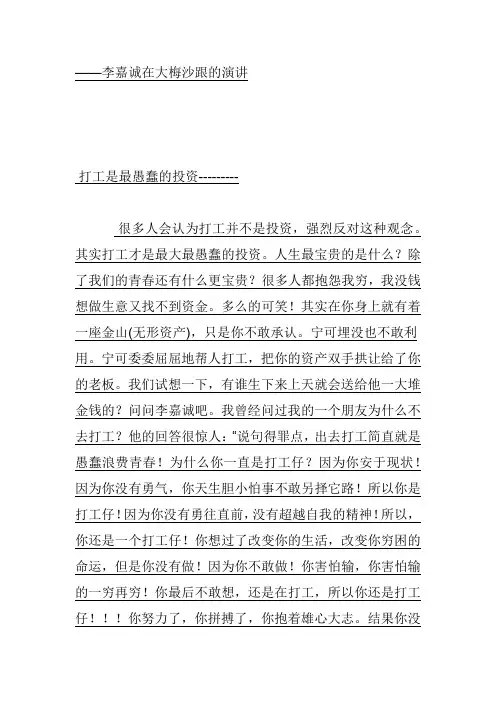 ——李嘉诚在大梅沙跟的演讲

打工是最愚蠢的投资---------

很多人会认为打工并不是投资，强烈反对这种观念。其实打工才是最大最愚蠢的投资。人生最宝贵的是什么？除了我们的青春还有什么更宝贵？很多人都抱怨我穷，我没钱想做生意又找不到资金。多么的可笑！其实在你身上就有着一座金山(无形资产)，只是你不敢承认。宁可埋没也不敢利用。宁可委委屈屈地帮人打工，把你的资产双手拱让给了你的老板。我们试想一下，有谁生下来上天就会送给他一大堆金钱的？问问李嘉诚吧。我曾经问过我的一个朋友为什么不去打工？他的回答很惊人："说句得罪点，出去打工简直就是愚蠢浪费青春！为什么你一直是打工仔？因为你安于现状！因为你没有勇气，你天生胆小怕事不敢另择它路！所以你是打工仔！因为你没有勇往直前，没有超越自我的精神！所以，你还是一个打工仔！你想过了改变你的生活，改变你穷困的命运，但是你没有做！因为你不敢做！你害怕输，你害怕输的一穷再穷！你最后不敢想，还是在打工，所以你还是打工仔！！！你努力了，你拼搏了，你抱着雄心大志。结果你没